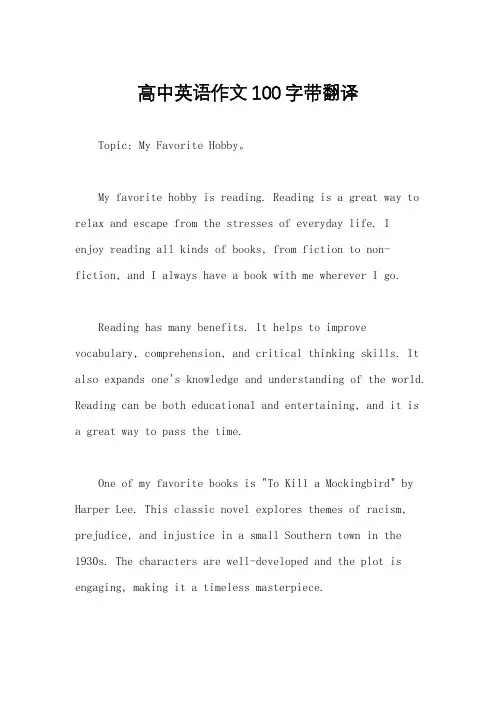 高中英语作文100字带翻译

Topic: My Favorite Hobby。

My favorite hobby is reading. Reading is a great way to relax and escape from the stresses of everyday life. I enjoy reading all kinds of books, from fiction to non-fiction, and I always have a book with me wherever I go.

Reading has many benefits. It helps to improve vocabulary, comprehension, and critical thinking skills. It also expands one's knowledge and understanding of the world. Reading can be both educational and entertaining, and it is a great way to pass the time.

One of my favorite books is "To Kill a Mockingbird" by Harper Lee. This classic novel explores themes of racism, prejudice, and injustice in a small Southern town in the 1930s. The characters are well-developed and the plot is engaging, making it a timeless masterpiece.